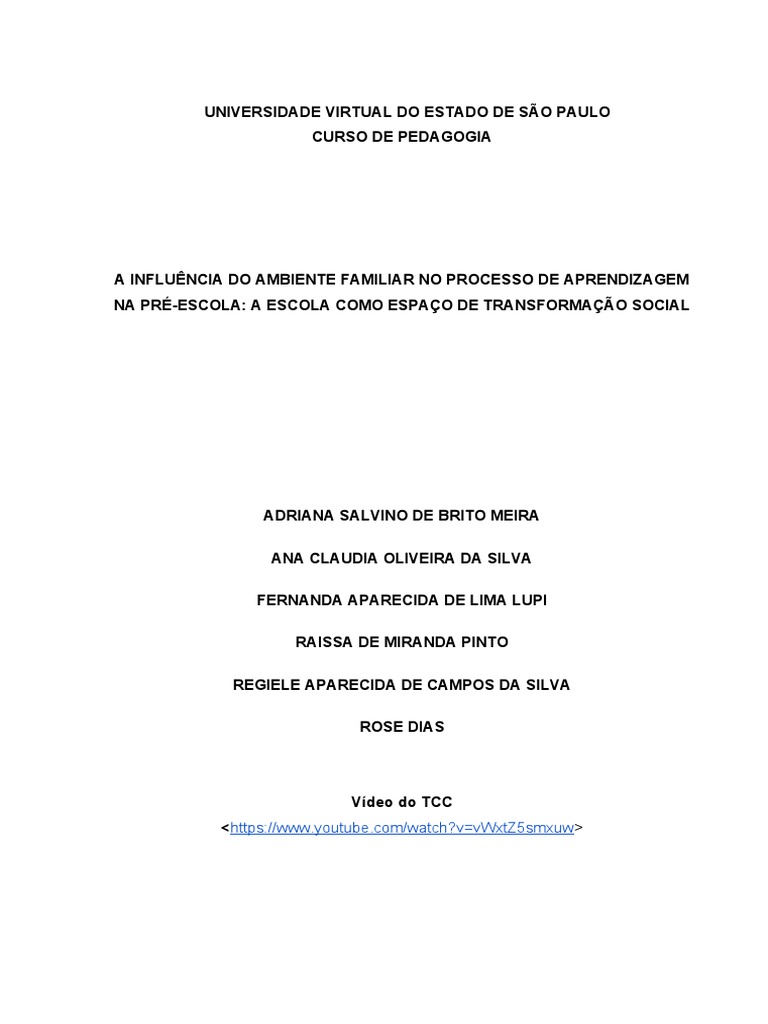 UNIVERSIDADE VIRTUAL DO ESTADO DE SÃO PAULO
CURSO DE PEDAGOGIA

A INFLUÊNCIA DO AMBIENTE FAMILIAR NO PROCESSO DE APRENDIZAGEM NA PRÉ-ESCOLA: A ESCOLA COMO ESPAÇO DE TRANSFORMAÇÃO SOCIAL

ADRIANA SALVINO DE BRITO MEIRA

ANA CLAUDIA OLIVEIRA DA SILVA

FERNANDA APARECIDA DE LIMA LUPI

RAISSA DE MIRANDA PINTO

REGIELE APARECIDA DE CAMPOS DA SILVA

ROSE DIAS

Vídeo do TCC
<https://www.youtube.com/watch?v=vWxtZ5smxuw>